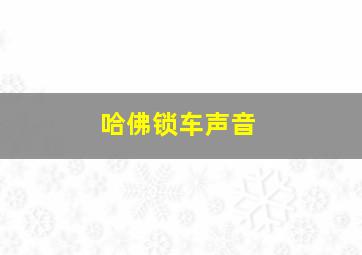 哈佛锁车声音